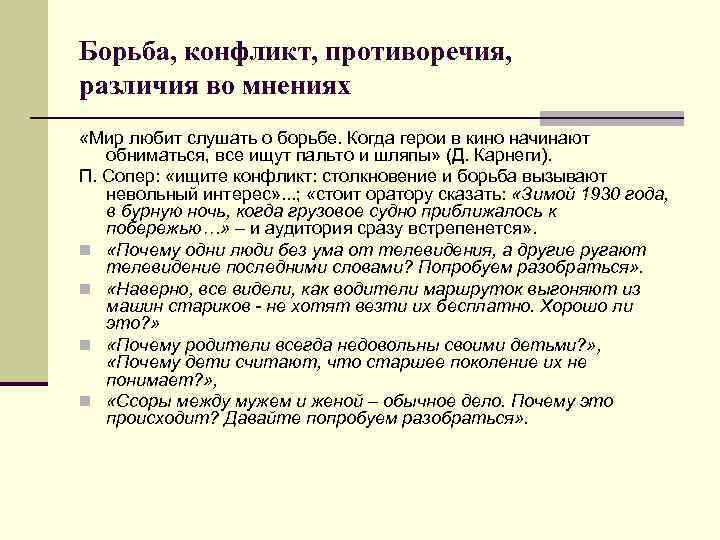 Борьба, конфликт, противоречия, различия во мнениях

«Мир любит слушать о борьбе. Когда герои в кино начинают обниматься, все ищут пальто и шляпы» (Д. Карнеги).

П. Сопер: «ищите конфликт: столкновение и борьба вызывают невольный интерес»...; «стоит оратору сказать: «Зимой 1930 года, в бурную ночь, когда грузовое судно приближалось к побережью…» – и аудитория сразу встрепенется».

«Почему одни люди без ума от телевидения, а другие ругают телевидение последними словами? Попробуем разобраться».

«Наверно, все видели, как водители маршруток выгоняют из машин стариков - не хотят везти их бесплатно. Хорошо ли это?»

«Почему родители всегда недовольны своими детьми?», «Почему дети считают, что старшее поколение их не понимает?»,

«Ссоры между мужем и женой – обычное дело. Почему это происходит? Давайте попробуем разобраться».